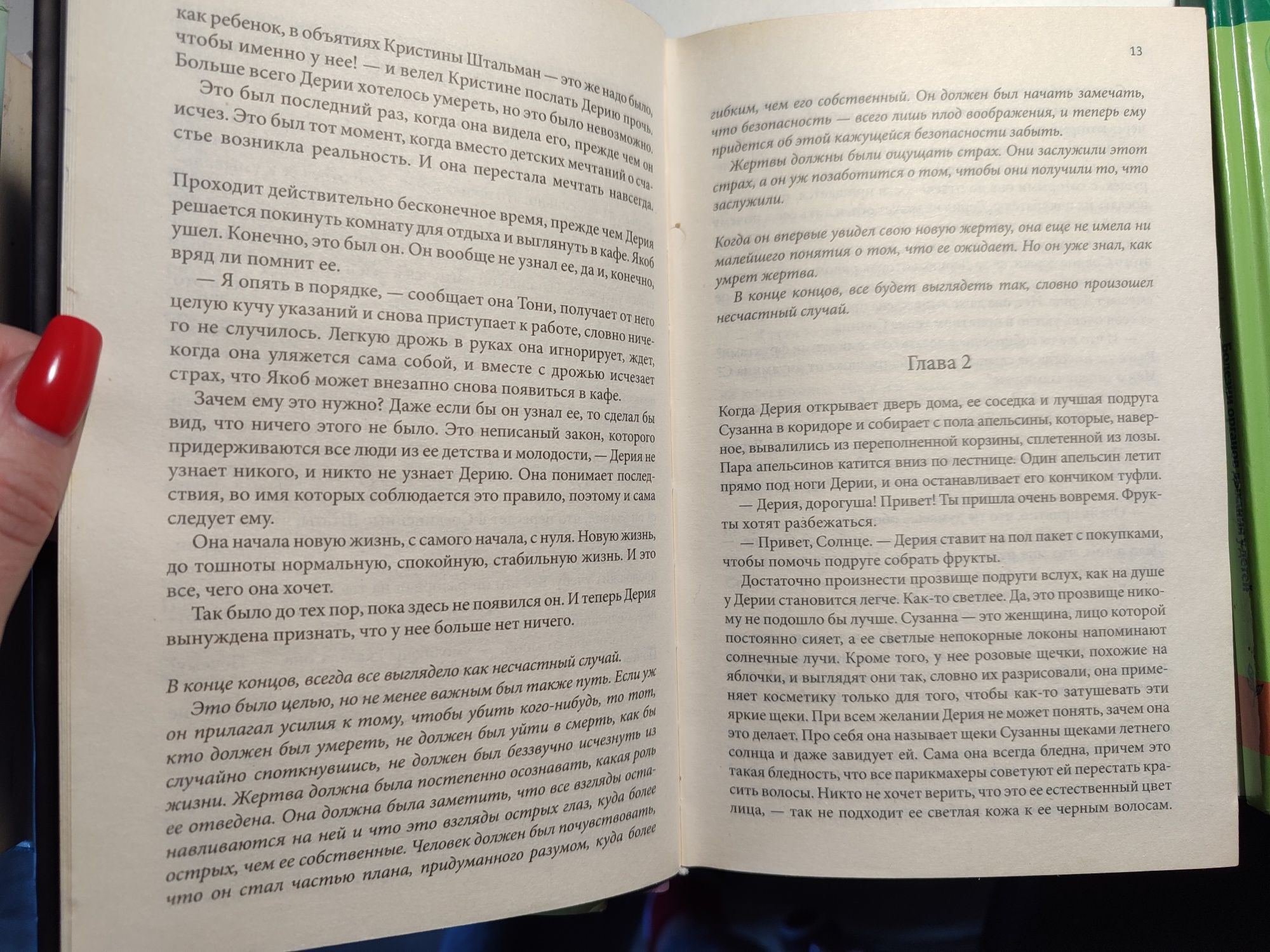 как ребенок, в объятиях Кристины Штальман — это же надо было, чтобы именно у нее! — и велел Кристине послать Дерию прочь. Больше всего Дерии хотелось умереть, но это было невозможно.

Это был последний раз, когда она видела его, прежде чем он исчез. Это был тот момент, когда вместо детских мечтаний о счастье возникла реальность. И она перестала мечтать навсегда.

Проходит действительно бесконечное время, прежде чем Дерия решается покинуть комнату для отдыха и выглянуть в кафе. Якоб ушел. Конечно, это был он. Он вообще не узнал ее, да и, конечно, вряд ли помнит ее.

— Я опять в порядке, — сообщает она Тони, получает от него целую кучу указаний и снова приступает к работе, словно ничего не случилось. Легкую дрожь в руках она игнорирует, ждет, когда она уляжется сама собой, и вместе с дрожью исчезает страх, что Якоб может внезапно снова появиться в кафе.

Зачем ему это нужно? Даже если бы он узнал ее, то сделал бы вид, что ничего этого не было. Это неписаный закон, которого придерживаются все люди из ее детства и молодости, — Дерия не узнает никого, и никто не узнает Дерию. Она понимает последствия, во имя которых соблюдается это правило, поэтому и сама следует ему.

Она начала новую жизнь, с самого начала, с нуля. Новую жизнь, до тошноты нормальную, спокойную, стабильную жизнь. И это все, чего она хочет.

Так было до тех пор, пока здесь не появился он. И теперь Дерия вынуждена признать, что у нее больше нет ничего.

В конце концов, всегда все выглядело как несчастный случай.

Это было целью, но не менее важным был также путь. Если уж он прилагал усилия к тому, чтобы убить кого-нибудь, то тот, кто должен был умереть, не должен был уйти в смерть, как бы случайно споткнувшись, не должен был беззвучно исчезнуть из жизни. Жертва должна была постепенно осознавать, какая роль ее отведена. Она должна была заметить, что все взгляды останавливаются на ней и что это взгляды острых глаз, куда более острых, чем ее собственные. Человек должен был почувствовать, что он стал частью плана, придуманного разумом, куда более

13

гибким, чем его собственный. Он должен был начать замечать, что безопасность — всего лишь плод воображения, и теперь ему придется об этой кажущейся безопасности забыть.

Жертвы должны были ощущать страх. Они заслужили этот страх, а он уж позаботится о том, чтобы они получили то, что заслужили.

Когда он впервые увидел свою новую жертву, она еще не имела ни малейшего понятия о том, что ее ожидает. Но он уже знал, как умрет жертва.

В конце концов, все будет выглядеть так, словно произошел несчастный случай.

Глава 2

Когда Дерия открывает дверь дома, ее соседка и лучшая подруга Сузанна в коридоре и собирает с пола апельсины, которые, наверное, вывалились из переполненной корзины, сплетенной из лозы. Пара апельсинов катится вниз по лестнице. Один апельсин летит прямо под ноги Дерии, и она останавливает его кончиком туфли.

— Дерия, дорогуша! Привет! Ты пришла очень вовремя. Фрукты хотят разбежаться.

— Привет, Солнце. — Дерия ставит на пол пакет с покупками, чтобы помочь подруге собрать фрукты.

Достаточно произнести прозвище подруги вслух, как на душе у Дерии становится легче. Как-то светлее. Да, это прозвище никому не подошло бы лучше. Сузанна — это женщина, лицо которой постоянно сияет, а ее светлые непокорные локоны напоминают солнечные лучи. Кроме того, у нее розовые щечки, похожие на яблочки, и выглядят они так, словно их разрисовали, она применяет косметику только для того, чтобы как-то затушевать эти яркие щеки. При всем желании Дерия не может понять, зачем она это делает. Про себя она называет щеки Сузанны щеками летнего солнца и даже завидует ей. Сама она всегда бледна, причем это такая бледность, что все парикмахеры советуют ей перестать красить волосы. Никто не хочет верить, что это ее естественный цвет лица, — так не подходит ее светлая кожа к ее черным волосам.